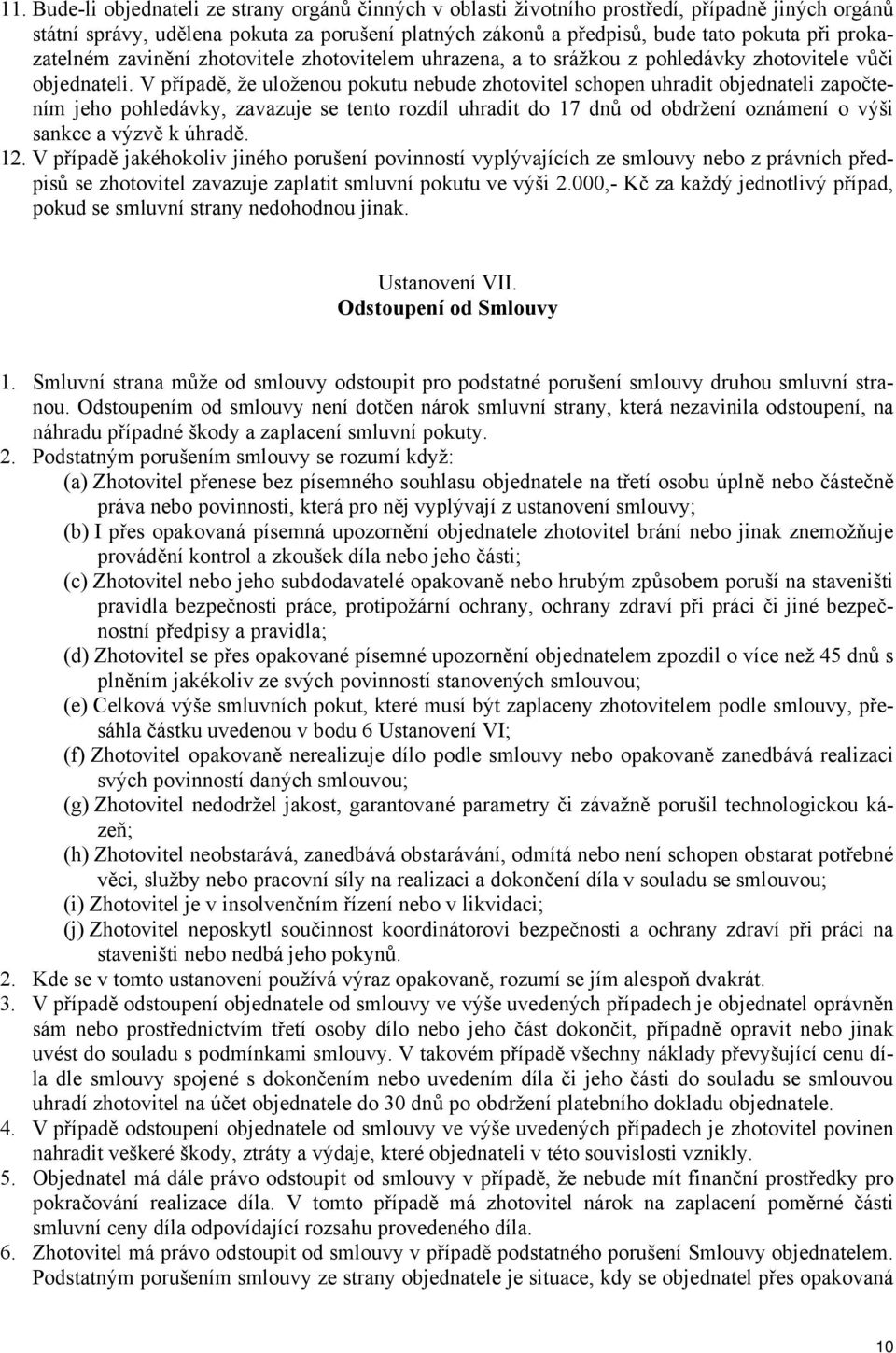 11. Bude-li objednateli ze strany orgánů činných v oblasti životního prostředí, případně jiných orgánů státní správy, udělena pokuta za porušení platných zákonů a předpisů, bude tato pokuta při prokazatelném zavinění zhotovitele zhotovitelem uhrazena, a to srážkou z pohledávky zhotovitele vůči objednateli. V případě, že uloženou pokutu nebude zhotovitel schopen uhradit objednateli započtením jeho pohledávky, zavazuje se tento rozdíl uhradit do 17 dnů od obdržení oznámení o výši sankce a výzvě k úhradě.
12. V případě jakéhokoliv jiného porušení povinností vyplývajících ze smlouvy nebo z právních předpisů se zhotovitel zavazuje zaplatit smluvní pokutu ve výši 2.000,- Kč za každý jednotlivý případ, pokud se smluvní strany nedohodnou jinak.

Ustanovení VII.
Odstoupení od Smlouvy

1. Smluvní strana může od smlouvy odstoupit pro podstatné porušení smlouvy druhou smluvní stranou. Odstoupením od smlouvy není dotčen nárok smluvní strany, která nezavinila odstoupení, na náhradu případné škody a zaplacení smluvní pokuty.
2. Podstatným porušením smlouvy se rozumí když:
(a) Zhotovitel přenese bez písemného souhlasu objednatele na třetí osobu úplně nebo částečně práva nebo povinnosti, která pro něj vyplývají z ustanovení smlouvy;
(b) I přes opakovaná písemná upozornění objednatele zhotovitel brání nebo jinak znemožňuje provádění kontrol a zkoušek díla nebo jeho části;
(c) Zhotovitel nebo jeho subdodavatelé opakovaně nebo hrubým způsobem poruší na staveništi pravidla bezpečnosti práce, protipožární ochrany, ochrany zdraví při práci či jiné bezpečnostní předpisy a pravidla;
(d) Zhotovitel se přes opakované písemné upozornění objednatelem zpozdil o více než 45 dnů s plněním jakékoliv ze svých povinností stanovených smlouvou;
(e) Celková výše smluvních pokut, které musí být zaplaceny zhotovitelem podle smlouvy, přesáhla částku uvedenou v bodu 6 Ustanovení VI;
(f) Zhotovitel opakovaně nerealizuje dílo podle smlouvy nebo opakovaně zanedbává realizaci svých povinností daných smlouvou;
(g) Zhotovitel nedodržel jakost, garantované parametry či závažně porušil technologickou kázeň;
(h) Zhotovitel neobstarává, zanedbává obstarávání, odmítá nebo není schopen obstarat potřebné věci, služby nebo pracovní síly na realizaci a dokončení díla v souladu se smlouvou;
(i) Zhotovitel je v insolvenčním řízení nebo v likvidaci;
(j) Zhotovitel neposkytl součinnost koordinátorovi bezpečnosti a ochrany zdraví při práci na staveništi nebo nedbá jeho pokynů.
2. Kde se v tomto ustanovení používá výraz opakovaně, rozumí se jím alespoň dvakrát.
3. V případě odstoupení objednatele od smlouvy ve výše uvedených případech je objednatel oprávněn sám nebo prostřednictvím třetí osoby dílo nebo jeho část dokončit, případně opravit nebo jinak uvést do souladu s podmínkami smlouvy. V takovém případě všechny náklady převyšující cenu díla dle smlouvy spojené s dokončením nebo uvedením díla či jeho části do souladu se smlouvou uhradí zhotovitel na účet objednatele do 30 dnů po obdržení platebního dokladu objednatele.
4. V případě odstoupení objednatele od smlouvy ve výše uvedených případech je zhotovitel povinen nahradit veškeré škody, ztráty a výdaje, které objednateli v této souvislosti vznikly.
5. Objednatel má dále právo odstoupit od smlouvy v případě, že nebude mít finanční prostředky pro pokračování realizace díla. V tomto případě má zhotovitel nárok na zaplacení poměrné části smluvní ceny díla odpovídající rozsahu provedeného díla.
6. Zhotovitel má právo odstoupit od smlouvy v případě podstatného porušení Smlouvy objednatelem. Podstatným porušením smlouvy ze strany objednatele je situace, kdy se objednatel přes opakovaná

10